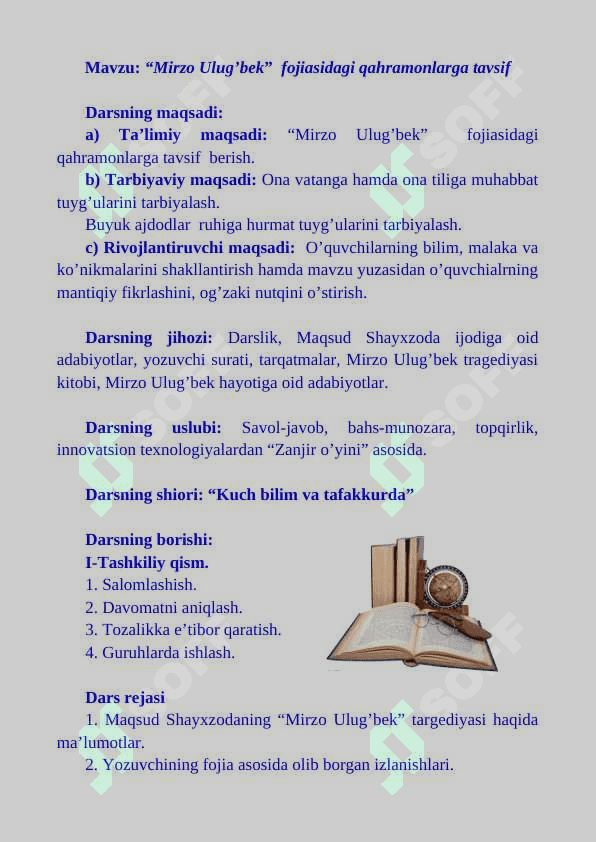 Mavzu: “Mirzo Ulug’bek” fojiasidagi qahramonlarga tavsif

Darsning maqsadi:
a) Ta’limiy maqsadi: “Mirzo Ulug’bek” fojiasidagi qahramonlarga tavsif berish.
b) Tarbiyaviy maqsadi: Ona vatanga hamda ona tiliga muhabbat tuyg’ularini tarbiyalash.
Buyuk ajdodlar ruhiga hurmat tuyg’ularini tarbiyalash.
c) Rivojlantiruvchi maqsadi: O’quvchilarning bilim, malaka va ko’nikmalarini shakllantirish hamda mavzu yuzasidan o’quvchialrning mantiqiy fikrlashini, og’zaki nutqini o’stirish.

Darsning jihozi: Darslik, Maqsud Shayxzoda ijodiga oid adabiyotlar, yozuvchi surati, tarqatmalar, Mirzo Ulug’bek tragediyasi kitobi, Mirzo Ulug’bek hayotiga oid adabiyotlar.

Darsning uslubi: Savol-javob, bahs-munozara, topqirlik, innovatsion texnologiyalardan “Zanjir o’yini” asosida.

Darsning shiori: “Kuch bilim va tafakkurda”

Darsning borishi:
I-Tashkiliy qism.
1. Salomlashish.
2. Davomatni aniqlash.
3. Tozalikka e’tibor qaratish.
4. Guruhlarda ishlash.

Dars rejasi
1. Maqsud Shayxzodaning “Mirzo Ulug’bek” targediyasi haqida ma’lumotlar.
2. Yozuvchining fojia asosida olib borgan izlanishlari.